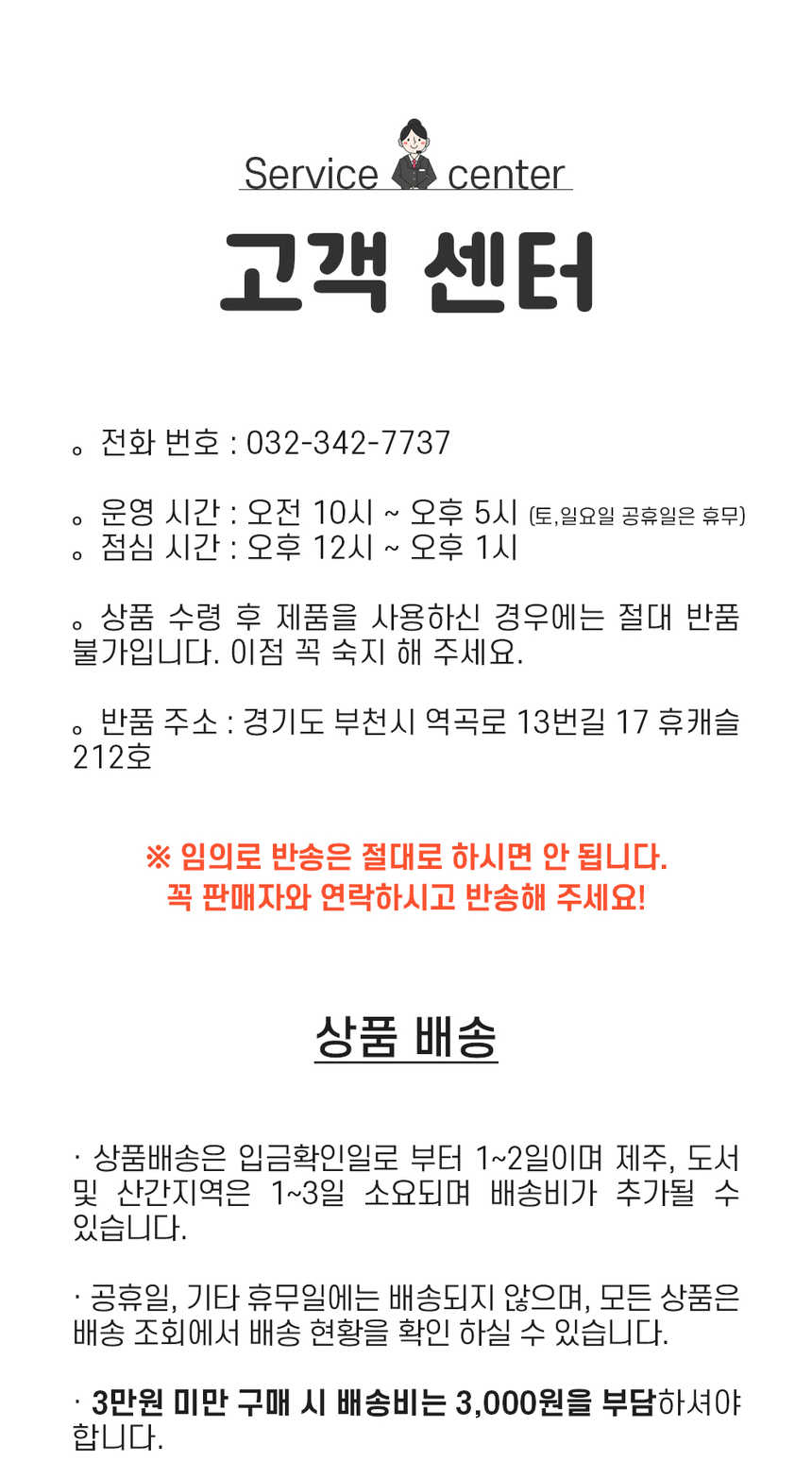 Service center

고객 센터

。전화 번호 : 032-342-7737

。운영 시간 : 오전 10시 ~ 오후 5시 (토,일요일 공휴일은 휴무)
。점심 시간 : 오후 12시 ~ 오후 1시

。상품 수령 후 제품을 사용하신 경우에는 절대 반품 불가입니다. 이점 꼭 숙지 해 주세요.

。반품 주소 : 경기도 부천시 역곡로 13번길 17 휴캐슬 212호

※ 임의로 반송은 절대로 하시면 안 됩니다.
꼭 판매자와 연락하시고 반송해 주세요!

상품 배송

· 상품배송은 입금확인일로 부터 1~2일이며 제주, 도서 및 산간지역은 1~3일 소요되며 배송비가 추가될 수 있습니다.

· 공휴일, 기타 휴무일에는 배송되지 않으며, 모든 상품은 배송 조회에서 배송 현황을 확인 하실 수 있습니다.

· 3만원 미만 구매 시 배송비는 3,000원을 부담하셔야 합니다.